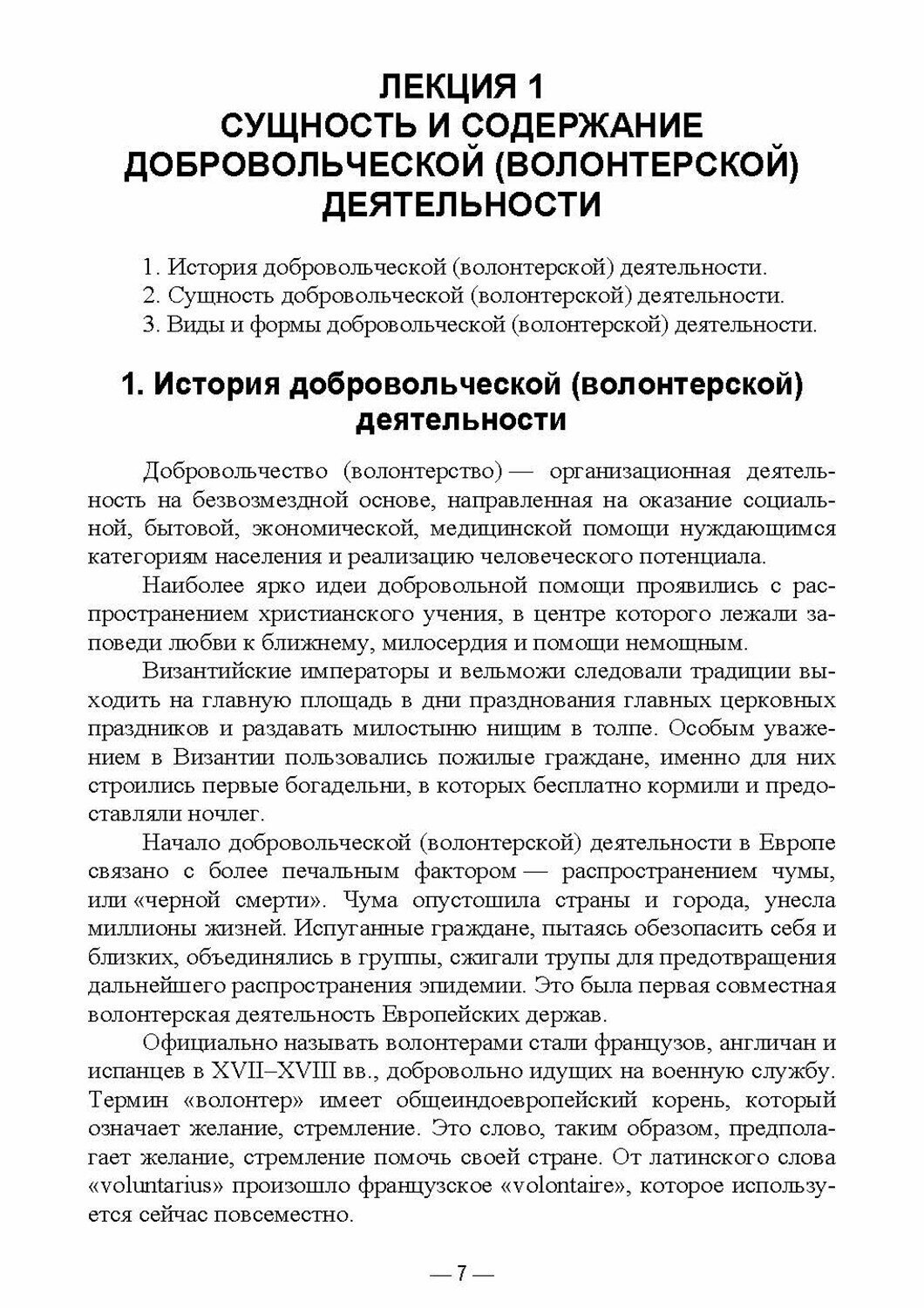 ЛЕКЦИЯ 1
СУЩНОСТЬ И СОДЕРЖАНИЕ ДОБРОВОЛЬЧЕСКОЙ (ВОЛОНТЕРСКОЙ) ДЕЯТЕЛЬНОСТИ

1. История добровольческой (волонтерской) деятельности.
2. Сущность добровольческой (волонтерской) деятельности.
3. Виды и формы добровольческой (волонтерской) деятельности.

1. История добровольческой (волонтерской) деятельности

Добровольчество (волонтерство) — организационная деятельность на безвозмездной основе, направленная на оказание социальной, бытовой, экономической, медицинской помощи нуждающимся категориям населения и реализацию человеческого потенциала.

Наиболее ярко идеи добровольной помощи проявились с распространением христианского учения, в центре которого лежали заповеди любви к ближнему, милосердия и помощи немощным.

Византийские императоры и вельможи следовали традиции выходить на главную площадь в дни празднования главных церковных праздников и раздавать милостыню нищим в толпе. Особым уважением в Византии пользовались пожилые граждане, именно для них строились первые богадельни, в которых бесплатно кормили и предоставляли ночлег.

Начало добровольческой (волонтерской) деятельности в Европе связано с более печальным фактором — распространением чумы, или «черной смерти». Чума опустошила страны и города, унесла миллионы жизней. Испуганные граждане, пытаясь обезопасить себя и близких, объединялись в группы, сжигали трупы для предотвращения дальнейшего распространения эпидемии. Это была первая совместная волонтерская деятельность Европейских держав.

Официально называть волонтерами стали французов, англичан и испанцев в XVII–XVIII вв., добровольно идущих на военную службу. Термин «волонтер» имеет общеиндоевропейский корень, который означает желание, стремление. Это слово, таким образом, предполагает желание, стремление помочь своей стране. От латинского слова «voluntarius» произошло французское «volontaire», которое используется сейчас повсеместно.

— 7 —